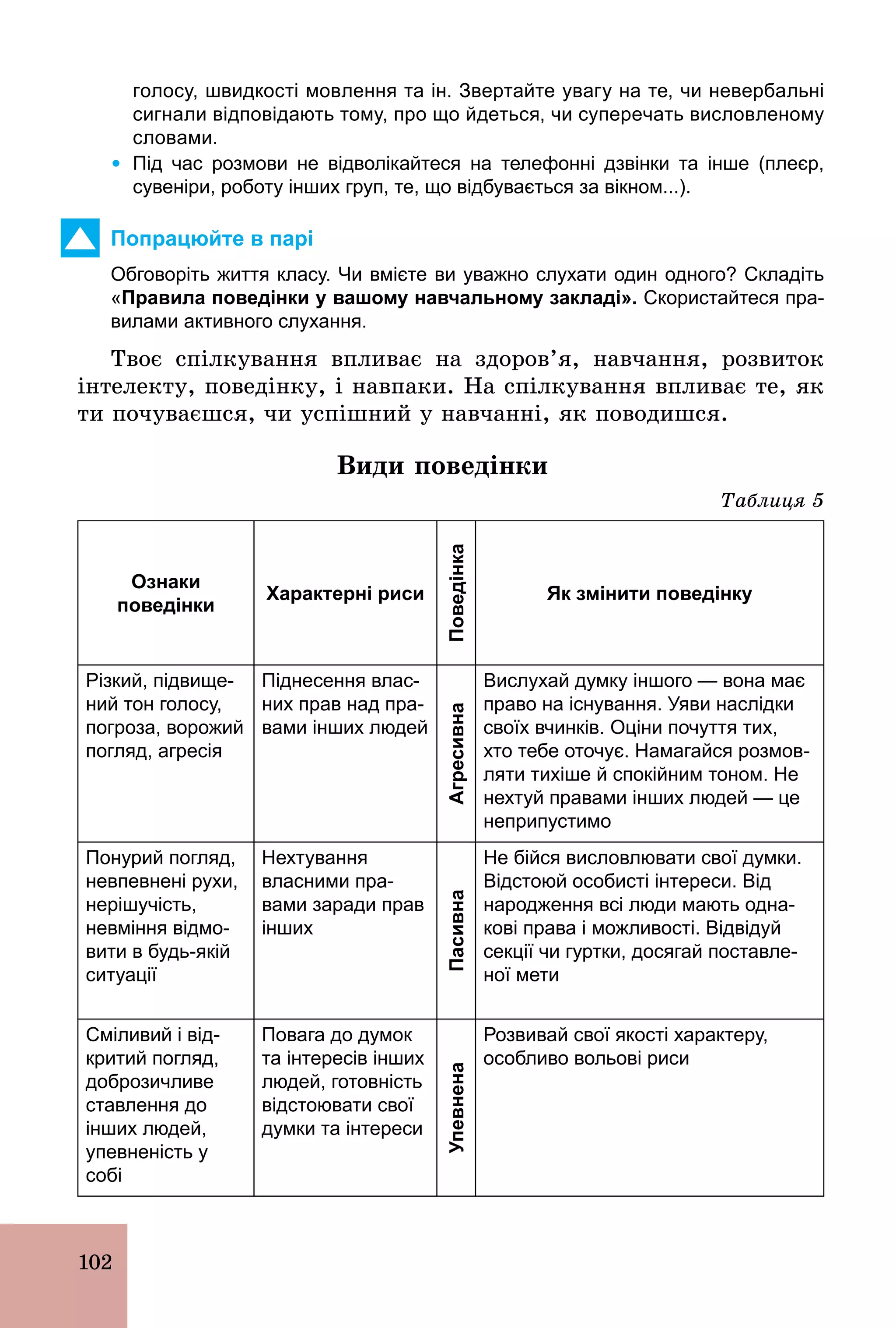 голосу, швидкості мовлення та ін. Звертайте увагу на те, чи невербальні сигнали відповідають тому, про що йдеться, чи суперечать висловленому словами.

• Під час розмови не відволікайтеся на телефонні дзвінки та інше (плеєр, сувеніри, роботу інших груп, те, що відбувається за вікном...).

Попрацюйте в парі

Обговоріть життя класу. Чи вмієте ви уважно слухати один одного? Складіть «Правила поведінки у вашому навчальному закладі». Скористайтеся правилами активного слухання.

Твоє спілкування впливає на здоров'я, навчання, розвиток інтелекту, поведінку, і навпаки. На спілкування впливає те, як ти почуваєшся, чи успішний у навчанні, як поводишся.

Види поведінки

Таблиця 5

| Ознаки поведінки | Характерні риси | Поведінка | Як змінити поведінку |
|---|---|---|---|
| Різкий, підвищений тон голосу, погроза, ворожий погляд, агресія | Піднесення власних прав над правами інших людей | Агресивна | Вислухай думку іншого — вона має право на існування. Уяви наслідки своїх вчинків. Оціни почуття тих, хто тебе оточує. Намагайся розмовляти тихіше й спокійним тоном. Не нехтуй правами інших людей — це неприпустимо |
| Понурий погляд, невпевнені рухи, нерішучість, невміння відмовити в будь-якій ситуації | Нехтування власними правами заради прав інших | Пасивна | Не бійся висловлювати свої думки. Відстоюй особисті інтереси. Від народження всі люди мають однакові права і можливості. Відвідуй секції чи гуртки, досягай поставленої мети |
| Сміливий і відкритий погляд, доброзичливе ставлення до інших людей, упевненість у собі | Повага до думок та інтересів інших людей, готовність відстоювати свої думки та інтереси | Упевнена | Розвивай свої якості характеру, особливо вольові риси |

102